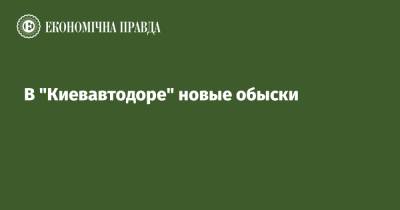 ЕКОНОМІЧНА ПРАВДА

В "Киевавтодоре" новые обыски